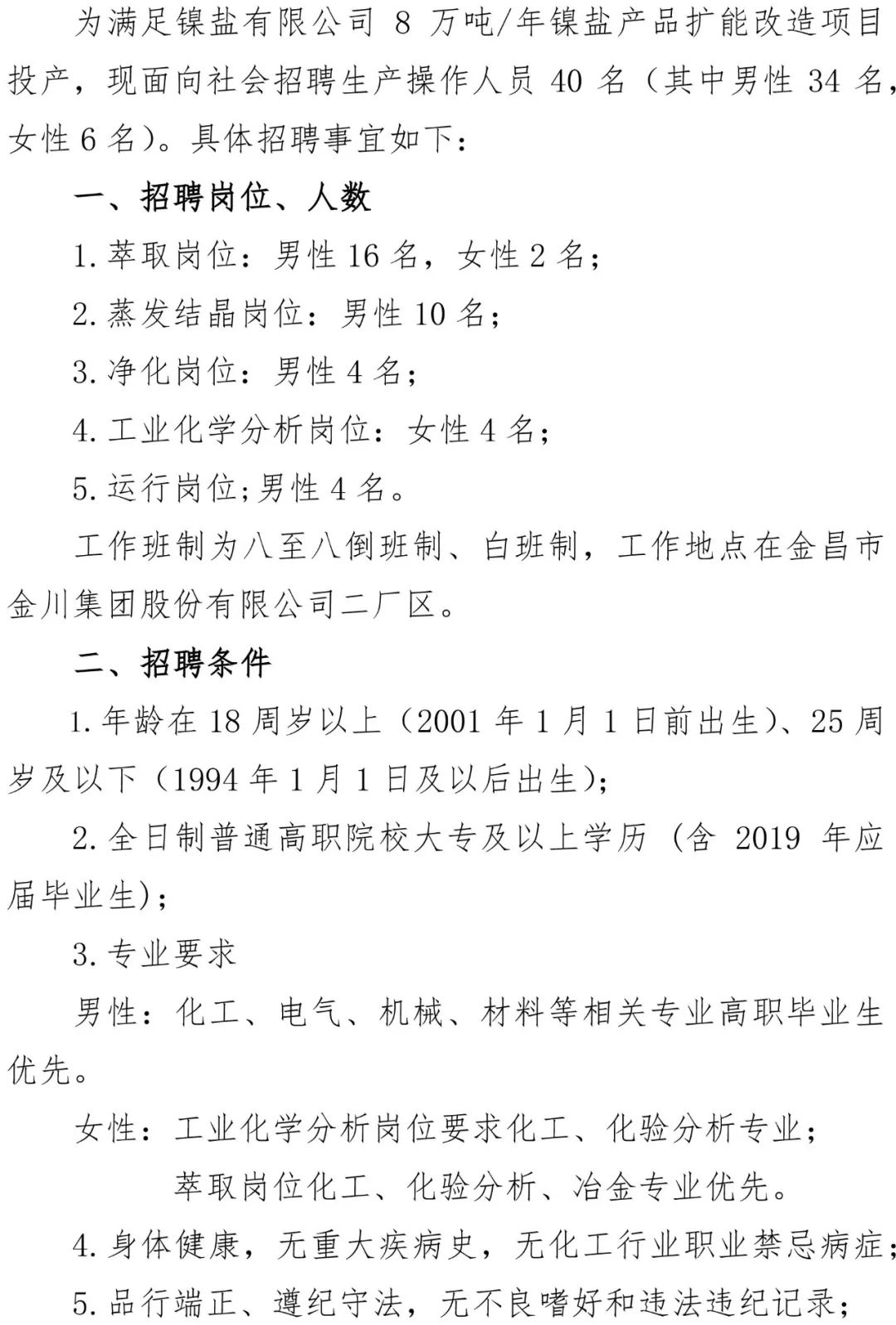 为满足镍盐有限公司 8 万吨/年镍盐产品扩能改造项目投产，现面向社会招聘生产操作人员 40 名（其中男性 34 名，女性 6 名）。具体招聘事宜如下：

一、招聘岗位、人数

1. 萃取岗位：男性 16 名，女性 2 名；

2. 蒸发结晶岗位：男性 10 名；

3. 净化岗位：男性 4 名；

4. 工业化学分析岗位：女性 4 名；

5. 运行岗位;男性 4 名。

工作班制为八至八倒班制、白班制，工作地点在金昌市金川集团股份有限公司二厂区。

二、招聘条件

1. 年龄在 18 周岁以上（2001 年 1 月 1 日前出生）、25 周岁及以下（1994 年 1 月 1 日及以后出生）；

2. 全日制普通高职院校大专及以上学历（含 2019 年应届毕业生）；

3. 专业要求

男性：化工、电气、机械、材料等相关专业高职毕业生优先。

女性：工业化学分析岗位要求化工、化验分析专业；

萃取岗位化工、化验分析、冶金专业优先。

4. 身体健康，无重大疾病史，无化工行业职业禁忌病症；

5. 品行端正、遵纪守法，无不良嗜好和违法违纪记录；